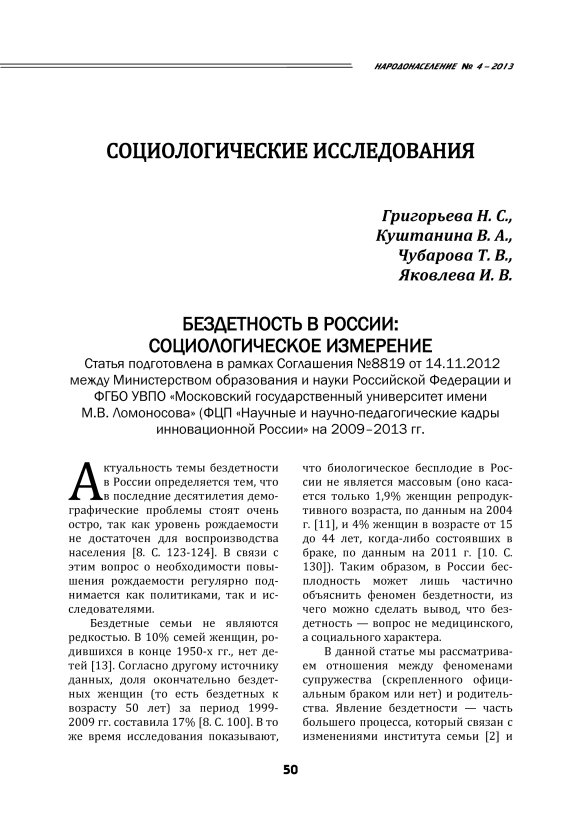 НАРОДОНАСЕЛЕНИЕ № 4 – 2013

СОЦИОЛОГИЧЕСКИЕ ИССЛЕДОВАНИЯ

Григорьева Н. С.,
Куштанина В. А.,
Чубарова Т. В.,
Яковлева И. В.

БЕЗДЕТНОСТЬ В РОССИИ: СОЦИОЛОГИЧЕСКОЕ ИЗМЕРЕНИЕ

Статья подготовлена в рамках Соглашения №8819 от 14.11.2012 между Министерством образования и науки Российской Федерации и ФГБО УВПО «Московский государственный университет имени М.В. Ломоносова» (ФЦП «Научные и научно-педагогические кадры инновационной России» на 2009–2013 гг.

Актуальность темы бездетности в России определяется тем, что в последние десятилетия демографические проблемы стоят очень остро, так как уровень рождаемости не достаточен для воспроизводства населения [8. С. 123-124]. В связи с этим вопрос о необходимости повышения рождаемости регулярно поднимается как политиками, так и исследователями.

Бездетные семьи не являются редкостью. В 10% семей женщин, родившихся в конце 1950-х гг., нет детей [13]. Согласно другому источнику данных, доля окончательно бездетных женщин (то есть бездетных к возрасту 50 лет) за период 1999-2009 гг. составила 17% [8. С. 100]. В то же время исследования показывают, что биологическое бесплодие в России не является массовым (оно касается только 1,9% женщин репродуктивного возраста, по данным на 2004 г. [11], и 4% женщин в возрасте от 15 до 44 лет, когда-либо состоявших в браке, по данным на 2011 г. [10. С. 130]). Таким образом, в России бесплодность может лишь частично объяснить феномен бездетности, из чего можно сделать вывод, что бездетность — вопрос не медицинского, а социального характера.

В данной статье мы рассматриваем отношения между феноменами супружества (скрепленного официальным браком или нет) и родительства. Явление бездетности — часть большего процесса, который связан с изменениями института семьи [2] и

50